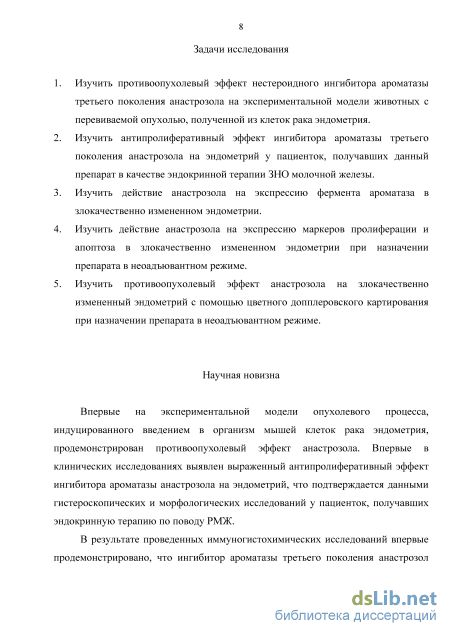 8

Задачи исследования

1. Изучить противоопухолевый эффект нестероидного ингибитора ароматазы третьего поколения анастрозола на экспериментальной модели животных с перевиваемой опухолью, полученной из клеток рака эндометрия.
2. Изучить антипролиферативный эффект ингибитора ароматазы третьего поколения анастрозола на эндометрий у пациенток, получавших данный препарат в качестве эндокринной терапии ЗНО молочной железы.
3. Изучить действие анастрозола на экспрессию фермента ароматаза в злокачественно измененном эндометрии.
4. Изучить действие анастрозола на экспрессию маркеров пролиферации и апоптоза в злокачественно измененном эндометрии при назначении препарата в неоадъювантном режиме.
5. Изучить противоопухолевый эффект анастрозола на злокачественно измененный эндометрий с помощью цветного допплеровского картирования при назначении препарата в неоадъювантном режиме.

Научная новизна

Впервые на экспериментальной модели опухолевого процесса, индуцированного введением в организм мышей клеток рака эндометрия, продемонстрирован противоопухолевый эффект анастрозола. Впервые в клинических исследованиях выявлен выраженный антипролиферативный эффект ингибитора ароматазы анастрозола на эндометрий, что подтверждается данными гистероскопических и морфологических исследований у пациенток, получавших эндокринную терапию по поводу РМЖ.

В результате проведенных иммуногистохимических исследований впервые продемонстрировано, что ингибитор ароматазы третьего поколения анастрозол

dsLib.net
библиотека диссертаций